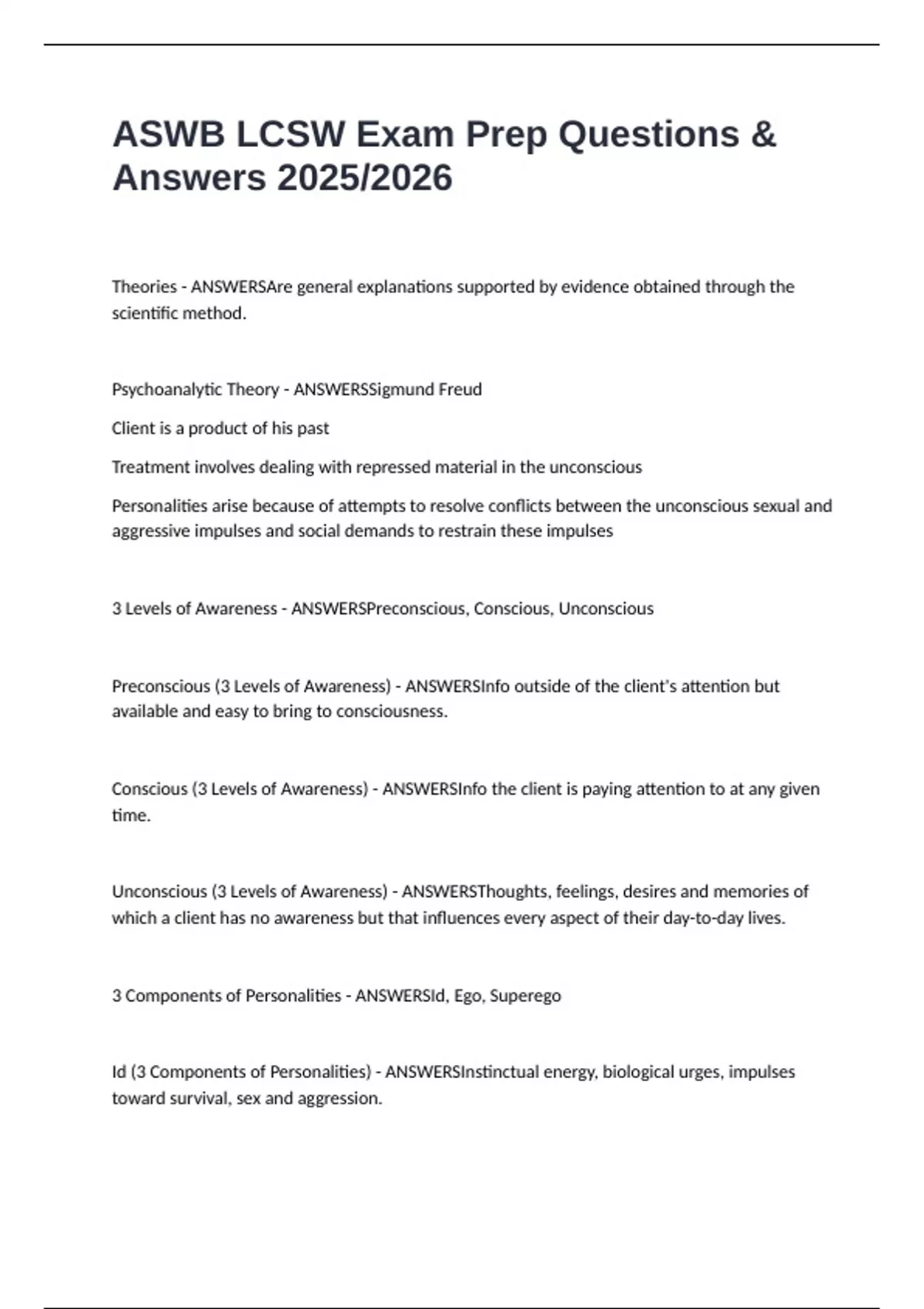 ASWB LCSW Exam Prep Questions & Answers 2025/2026

Theories - ANSWERSAre general explanations supported by evidence obtained through the scientific method.

Psychoanalytic Theory - ANSWERSSigmund Freud

Client is a product of his past

Treatment involves dealing with repressed material in the unconscious

Personalities arise because of attempts to resolve conflicts between the unconscious sexual and aggressive impulses and social demands to restrain these impulses

3 Levels of Awareness - ANSWERSPreconscious, Conscious, Unconscious

Preconscious (3 Levels of Awareness) - ANSWERSInfo outside of the client's attention but available and easy to bring to consciousness.

Conscious (3 Levels of Awareness) - ANSWERSInfo the client is paying attention to at any given time.

Unconscious (3 Levels of Awareness) - ANSWERSThoughts, feelings, desires and memories of which a client has no awareness but that influences every aspect of their day-to-day lives.

3 Components of Personalities - ANSWERSId, Ego, Superego

Id (3 Components of Personalities) - ANSWERSInstinctual energy, biological urges, impulses toward survival, sex and aggression.